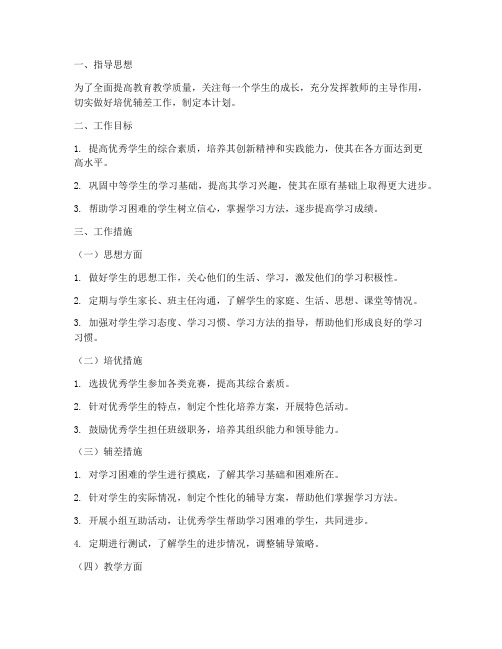 一、指导思想

为了全面提高教育教学质量，关注每一个学生的成长，充分发挥教师的主导作用，切实做好培优辅差工作，制定本计划。

二、工作目标

1. 提高优秀学生的综合素质，培养其创新精神和实践能力，使其在各方面达到更高水平。

2. 巩固中等学生的学习基础，提高其学习兴趣，使其在原有基础上取得更大进步。

3. 帮助学习困难的学生树立信心，掌握学习方法，逐步提高学习成绩。

三、工作措施

（一）思想方面

1. 做好学生的思想工作，关心他们的生活、学习，激发他们的学习积极性。

2. 定期与学生家长、班主任沟通，了解学生的家庭、生活、思想、课堂等情况。

3. 加强对学生学习态度、学习习惯、学习方法的指导，帮助他们形成良好的学习习惯。

（二）培优措施

1. 选拔优秀学生参加各类竞赛，提高其综合素质。

2. 针对优秀学生的特点，制定个性化培养方案，开展特色活动。

3. 鼓励优秀学生担任班级职务，培养其组织能力和领导能力。

（三）辅差措施

1. 对学习困难的学生进行摸底，了解其学习基础和困难所在。

2. 针对学生的实际情况，制定个性化的辅导方案，帮助他们掌握学习方法。

3. 开展小组互助活动，让优秀学生帮助学习困难的学生，共同进步。

4. 定期进行测试，了解学生的进步情况，调整辅导策略。

（四）教学方面